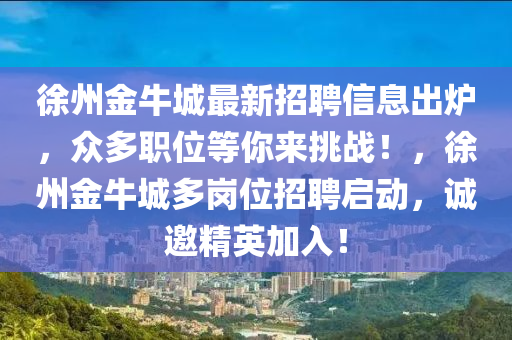 徐州金牛城最新招聘信息出炉，众多职位等你来挑战！，徐州金牛城多岗位招聘启动，诚邀精英加入！